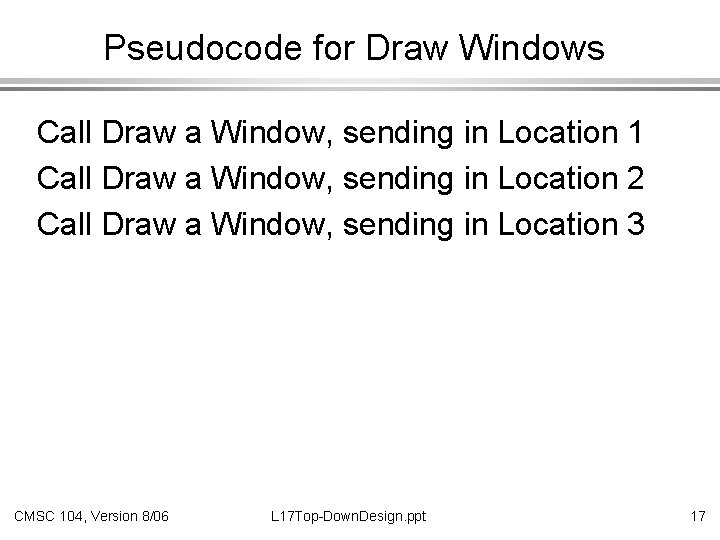 Pseudocode for Draw Windows

Call Draw a Window, sending in Location 1
Call Draw a Window, sending in Location 2
Call Draw a Window, sending in Location 3

CMSC 104, Version 8/06 L17Top-DownDesign.ppt 17